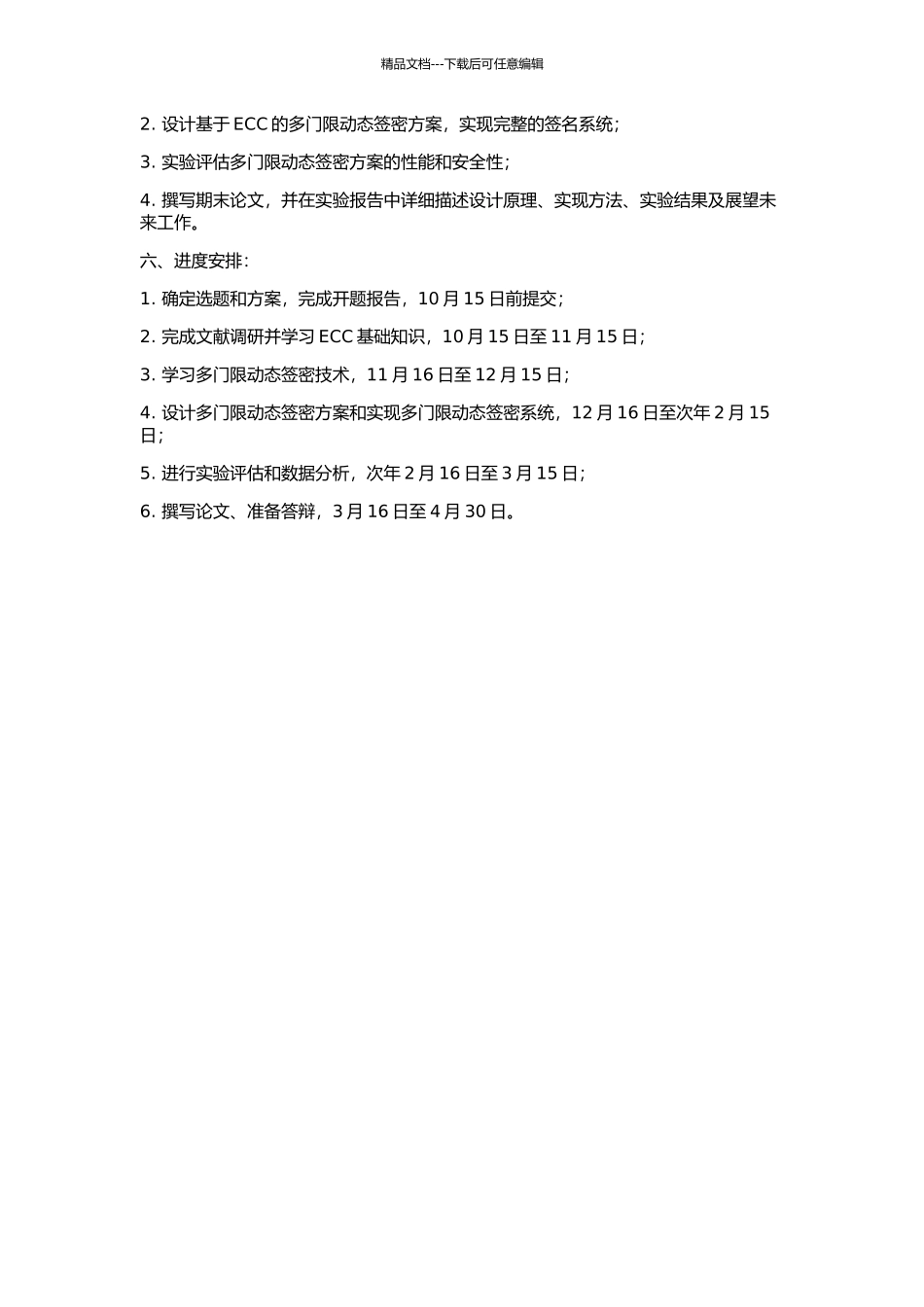 精品文档---下载后可任意编辑

2. 设计基于 ECC 的多门限动态签密方案，实现完整的签名系统；

3. 实验评估多门限动态签密方案的性能和安全性；

4. 撰写期末论文，并在实验报告中详细描述设计原理、实现方法、实验结果及展望未来工作。

六、进度安排：

1. 确定选题和方案，完成开题报告，10 月 15 日前提交；

2. 完成文献调研并学习 ECC 基础知识，10 月 15 日至 11 月 15 日；

3. 学习多门限动态签密技术，11 月 16 日至 12 月 15 日；

4. 设计多门限动态签密方案和实现多门限动态签密系统，12 月 16 日至次年 2 月 15 日；

5. 进行实验评估和数据分析，次年 2 月 16 日至 3 月 15 日；

6. 撰写论文、准备答辩，3 月 16 日至 4 月 30 日。